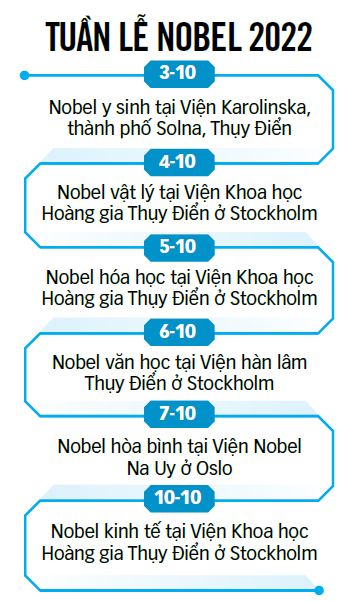 TUẦN LỄ NOBEL 2022

3-10

Nobel y sinh tại Viện Karolinska, thành phố Solna, Thụy Điển

4-10

Nobel vật lý tại Viện Khoa học Hoàng gia Thụy Điển ở Stockholm

5-10

Nobel hóa học tại Viện Khoa học Hoàng gia Thụy Điển ở Stockholm

6-10

Nobel văn học tại Viện hàn lâm Thụy Điển ở Stockholm

7-10

Nobel hòa bình tại Viện Nobel Na Uy ở Oslo

10-10

Nobel kinh tế tại Viện Khoa học Hoàng gia Thụy Điển ở Stockholm